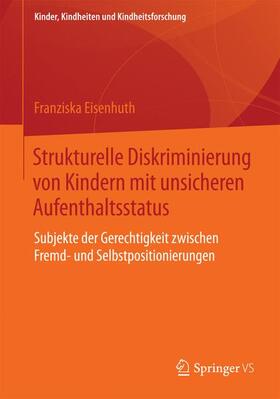 Kinder, Kindheiten und Kindheitsforschung

Franziska Eisenhuth

Strukturelle Diskriminierung von Kindern mit unsicheren Aufenthaltsstatus

Subjekte der Gerechtigkeit zwischen Fremd- und Selbstpositionierungen

Springer VS